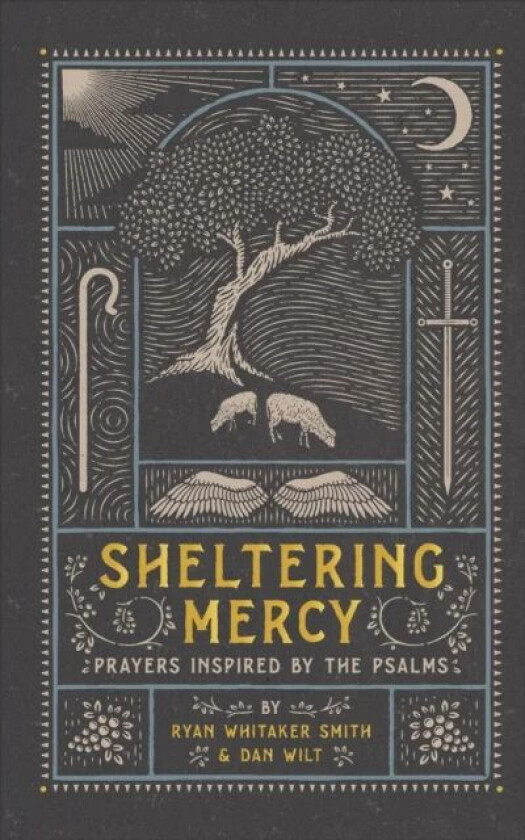 SHELTERING MERCY

PRAYERS INSPIRED BY THE PSALMS

BY
RYAN WHITAKER SMITH
& DAN WILT